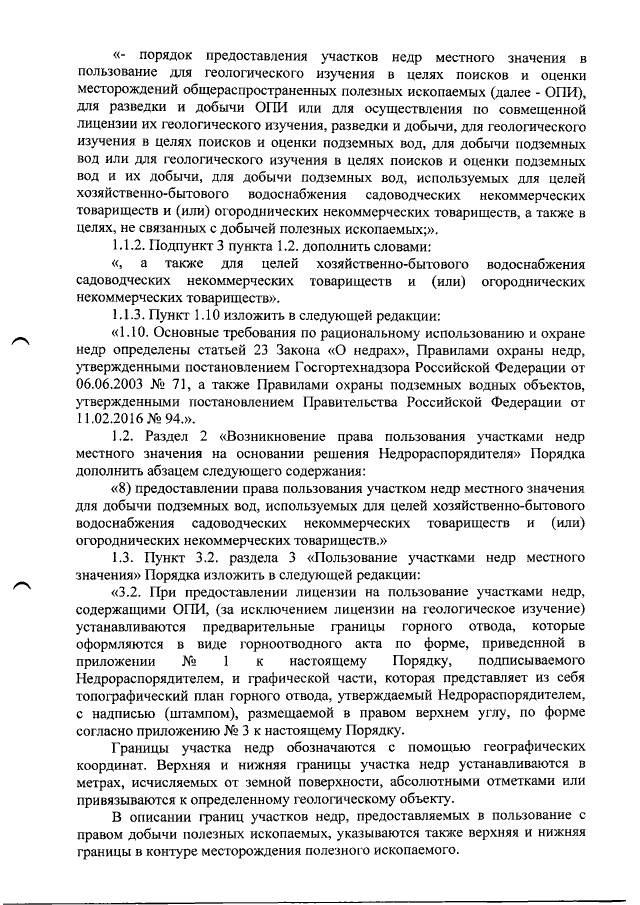 «- порядок предоставления участков недр местного значения в пользование для геологического изучения в целях поисков и оценки месторождений общераспространенных полезных ископаемых (далее - ОПИ), для разведки и добычи ОПИ или для осуществления по совмещенной лицензии их геологического изучения, разведки и добычи, для геологического изучения в целях поисков и оценки подземных вод, для добычи подземных вод или для геологического изучения в целях поисков и оценки подземных вод и их добычи, для добычи подземных вод, используемых для целей хозяйственно-бытового водоснабжения садоводческих некоммерческих товариществ и (или) огороднических некоммерческих товариществ, а также в целях, не связанных с добычей полезных ископаемых;».

1.1.2. Подпункт 3 пункта 1.2. дополнить словами:

«, а также для целей хозяйственно-бытового водоснабжения садоводческих некоммерческих товариществ и (или) огороднических некоммерческих товариществ».

1.1.3. Пункт 1.10 изложить в следующей редакции:

«1.10. Основные требования по рациональному использованию и охране недр определены статьей 23 Закона «О недрах», Правилами охраны недр, утвержденными постановлением Госгортехнадзора Российской Федерации от 06.06.2003 № 71, а также Правилами охраны подземных водных объектов, утвержденными постановлением Правительства Российской Федерации от 11.02.2016 № 94.».

1.2. Раздел 2 «Возникновение права пользования участками недр местного значения на основании решения Недрораспорядителя» Порядка дополнить абзацем следующего содержания:

«8) предоставлении права пользования участком недр местного значения для добычи подземных вод, используемых для целей хозяйственно-бытового водоснабжения садоводческих некоммерческих товариществ и (или) огороднических некоммерческих товариществ.»

1.3. Пункт 3.2. раздела 3 «Пользование участками недр местного значения» Порядка изложить в следующей редакции:

«3.2. При предоставлении лицензии на пользование участками недр, содержащими ОПИ, (за исключением лицензии на геологическое изучение) устанавливаются предварительные границы горного отвода, которые оформляются в виде горноотводного акта по форме, приведенной в приложении № 1 к настоящему Порядку, подписываемого Недрораспорядителем, и графической части, которая представляет из себя топографический план горного отвода, утверждаемый Недрораспорядителем, с надписью (штампом), размещаемой в правом верхнем углу, по форме согласно приложению № 3 к настоящему Порядку.

Границы участка недр обозначаются с помощью географических координат. Верхняя и нижняя границы участка недр устанавливаются в метрах, исчисляемых от земной поверхности, абсолютными отметками или привязываются к определенному геологическому объекту.

В описании границ участков недр, предоставляемых в пользование с правом добычи полезных ископаемых, указываются также верхняя и нижняя границы в контуре месторождения полезного ископаемого.